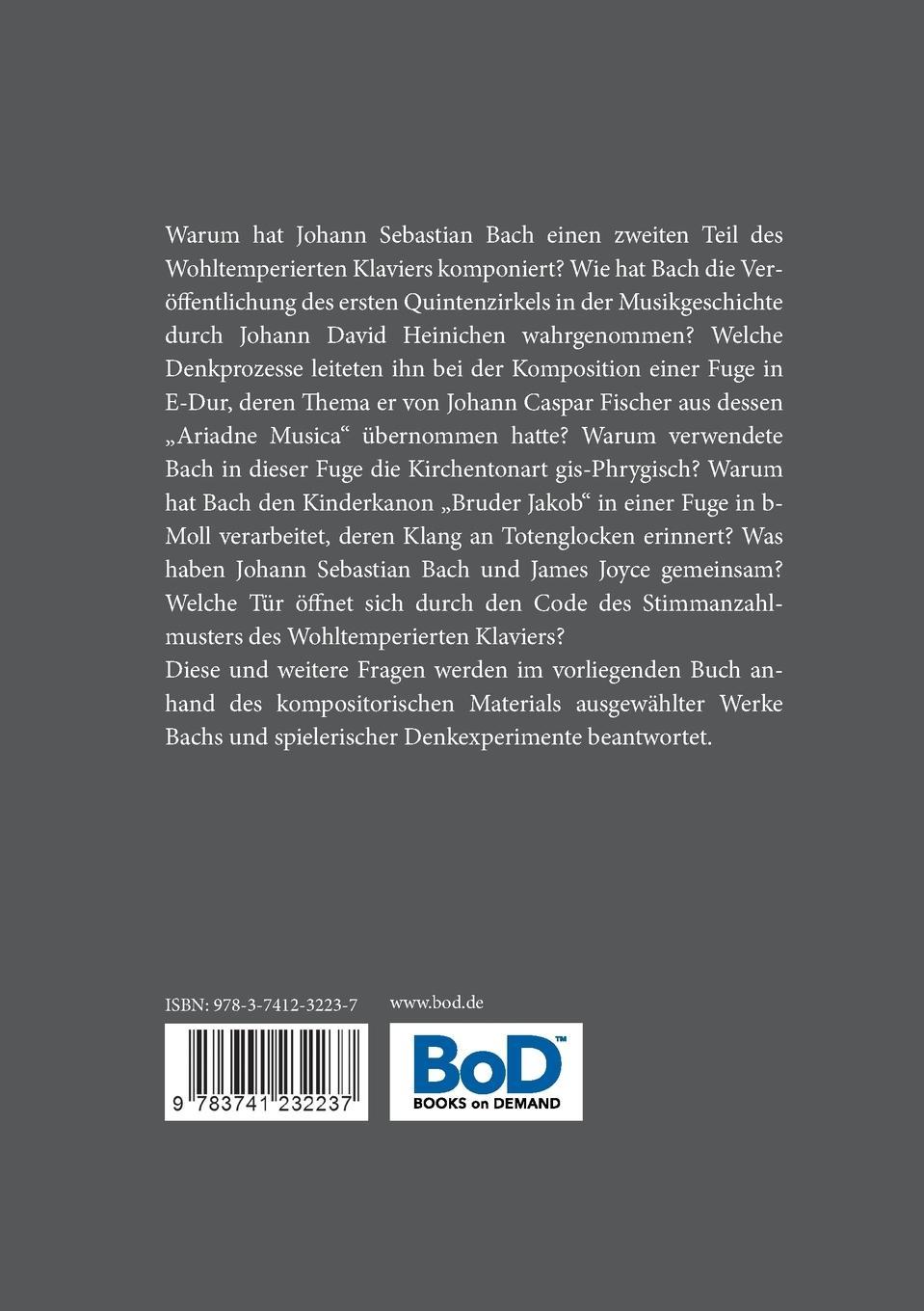 Warum hat Johann Sebastian Bach einen zweiten Teil des Wohltemperierten Klaviers komponiert? Wie hat Bach die Veröffentlichung des ersten Quintenzirkels in der Musikgeschichte durch Johann David Heinichen wahrgenommen? Welche Denkprozesse leiteten ihn bei der Komposition einer Fuge in E-Dur, deren Thema er von Johann Caspar Fischer aus dessen „Ariadne Musica“ übernommen hatte? Warum verwendete Bach in dieser Fuge die Kirchentonart gis-Phrygisch? Warum hat Bach den Kinderkanon „Bruder Jakob“ in einer Fuge in b-Moll verarbeitet, deren Klang an Totenglocken erinnert? Was haben Johann Sebastian Bach und James Joyce gemeinsam? Welche Tür öffnet sich durch den Code des Stimmanzahlmusters des Wohltemperierten Klaviers?
Diese und weitere Fragen werden im vorliegenden Buch anhand des kompositorischen Materials ausgewählter Werke Bachs und spielerischer Denkexperimente beantwortet.

ISBN: 978-3-7412-3223-7

9 783741 232237

www.bod.de

BoD™
BOOKS on DEMAND